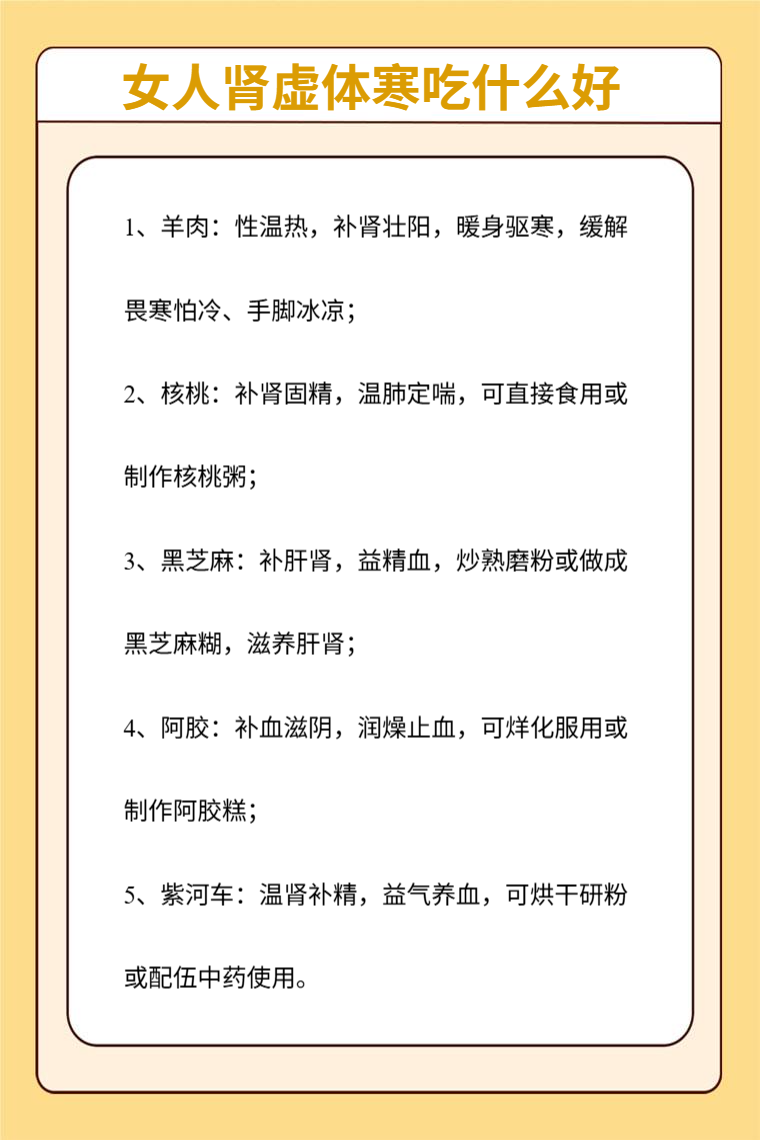 女人肾虚体寒吃什么好

1、羊肉：性温热，补肾壮阳，暖身驱寒，缓解畏寒怕冷、手脚冰凉；

2、核桃：补肾固精，温肺定喘，可直接食用或制作核桃粥；

3、黑芝麻：补肝肾，益精血，炒熟磨粉或做成黑芝麻糊，滋养肝肾；

4、阿胶：补血滋阴，润燥止血，可烊化服用或制作阿胶糕；

5、紫河车：温肾补精，益气养血，可烘干研粉或配伍中药使用。